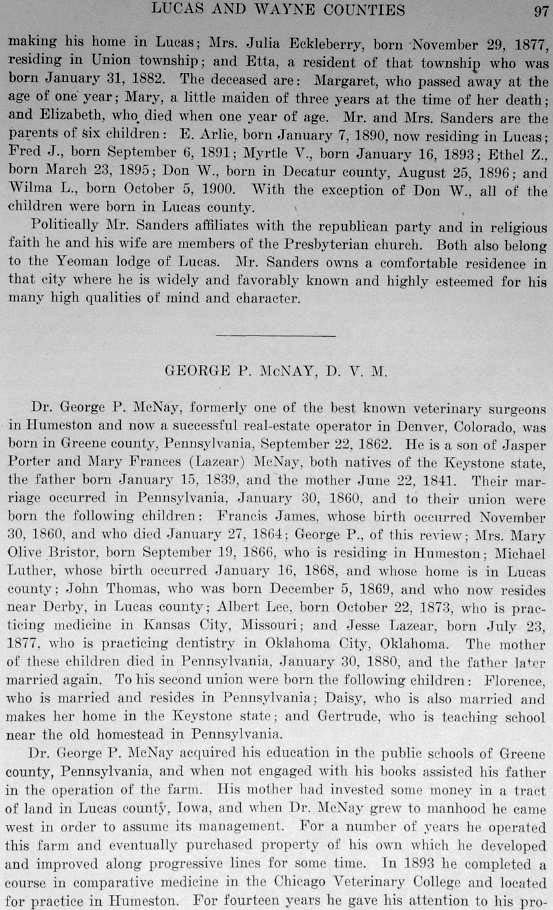 LUCAS AND WAYNE COUNTIES 97

making his home in Lucas; Mrs. Julia Eckleberry, born November 29, 1877, residing in Union township; and Etta, a resident of that township who was born January 31, 1882. The deceased are: Margaret, who passed away at the age of one year; Mary, a little maiden of three years at the time of her death; and Elizabeth, who died when one year of age. Mr. and Mrs. Sanders are the parents of six children: E. Arlie, born January 7, 1890, now residing in Lucas; Fred J., born September 6, 1891; Myrtle V., born January 16, 1893; Ethel Z., born March 23, 1895; Don W., born in Decatur county, August 25, 1896; and Wilma L., born October 5, 1900. With the exception of Don W., all of the children were born in Lucas county.

Politically Mr. Sanders affiliates with the republican party and in religious faith he and his wife are members of the Presbyterian church. Both also belong to the Yeoman lodge of Lucas. Mr. Sanders owns a comfortable residence in that city where he is widely and favorably known and highly esteemed for his many high qualities of mind and character.

GEORGE P. McNAY, D. V. M.

Dr. George P. McNay, formerly one of the best known veterinary surgeons in Humeston and now a successful real-estate operator in Denver, Colorado, was born in Greene county, Pennsylvania, September 22, 1862. He is a son of Jasper Porter and Mary Frances (Lazear) McNay, both natives of the Keystone state, the father born January 15, 1839, and the mother June 22, 1841. Their marriage occurred in Pennsylvania, January 30, 1860, and to their union were born the following children: Francis James, whose birth occurred November 30, 1860, and who died January 27, 1864; George P., of this review; Mrs. Mary Olive Bristor, born September 19, 1866, who is residing in Humeston; Michael Luther, whose birth occurred January 16, 1868, and whose home is in Lucas county; John Thomas, who was born December 5, 1869, and who now resides near Derby, in Lucas county; Albert Lee, born October 22, 1873, who is practicing medicine in Kansas City, Missouri; and Jesse Lazear, born July 23, 1877, who is practicing dentistry in Oklahoma City, Oklahoma. The mother of these children died in Pennsylvania, January 30, 1880, and the father later married again. To his second union were born the following children: Florence, who is married and resides in Pennsylvania; Daisy, who is also married and makes her home in the Keystone state; and Gertrude, who is teaching school near the old homestead in Pennsylvania.

Dr. George P. McNay acquired his education in the public schools of Greene county, Pennsylvania, and when not engaged with his books assisted his father in the operation of the farm. His mother had invested some money in a tract of land in Lucas county, Iowa, and when Dr. McNay grew to manhood he came west in order to assume its management. For a number of years he operated this farm and eventually purchased property of his own which he developed and improved along progressive lines for some time. In 1893 he completed a course in comparative medicine in the Chicago Veterinary College and located for practice in Humeston. For fourteen years he gave his attention to his pro-